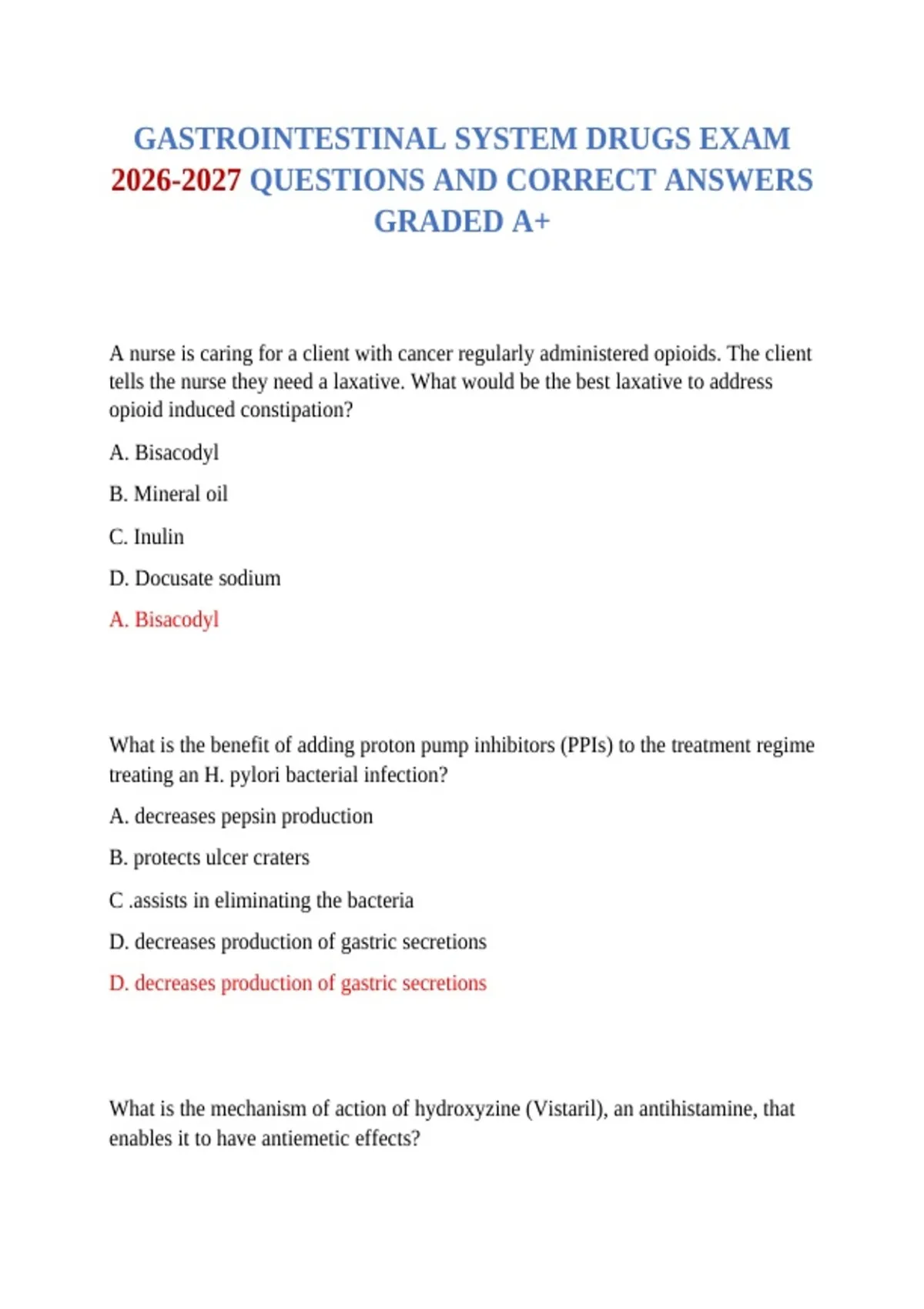 GASTROINTESTINAL SYSTEM DRUGS EXAM 2026-2027 QUESTIONS AND CORRECT ANSWERS GRADED A+

A nurse is caring for a client with cancer regularly administered opioids. The client tells the nurse they need a laxative. What would be the best laxative to address opioid induced constipation?

A. Bisacodyl

B. Mineral oil

C. Inulin

D. Docusate sodium

A. Bisacodyl

What is the benefit of adding proton pump inhibitors (PPIs) to the treatment regime treating an H. pylori bacterial infection?

A. decreases pepsin production

B. protects ulcer craters

C .assists in eliminating the bacteria

D. decreases production of gastric secretions

D. decreases production of gastric secretions

What is the mechanism of action of hydroxyzine (Vistaril), an antihistamine, that enables it to have antiemetic effects?